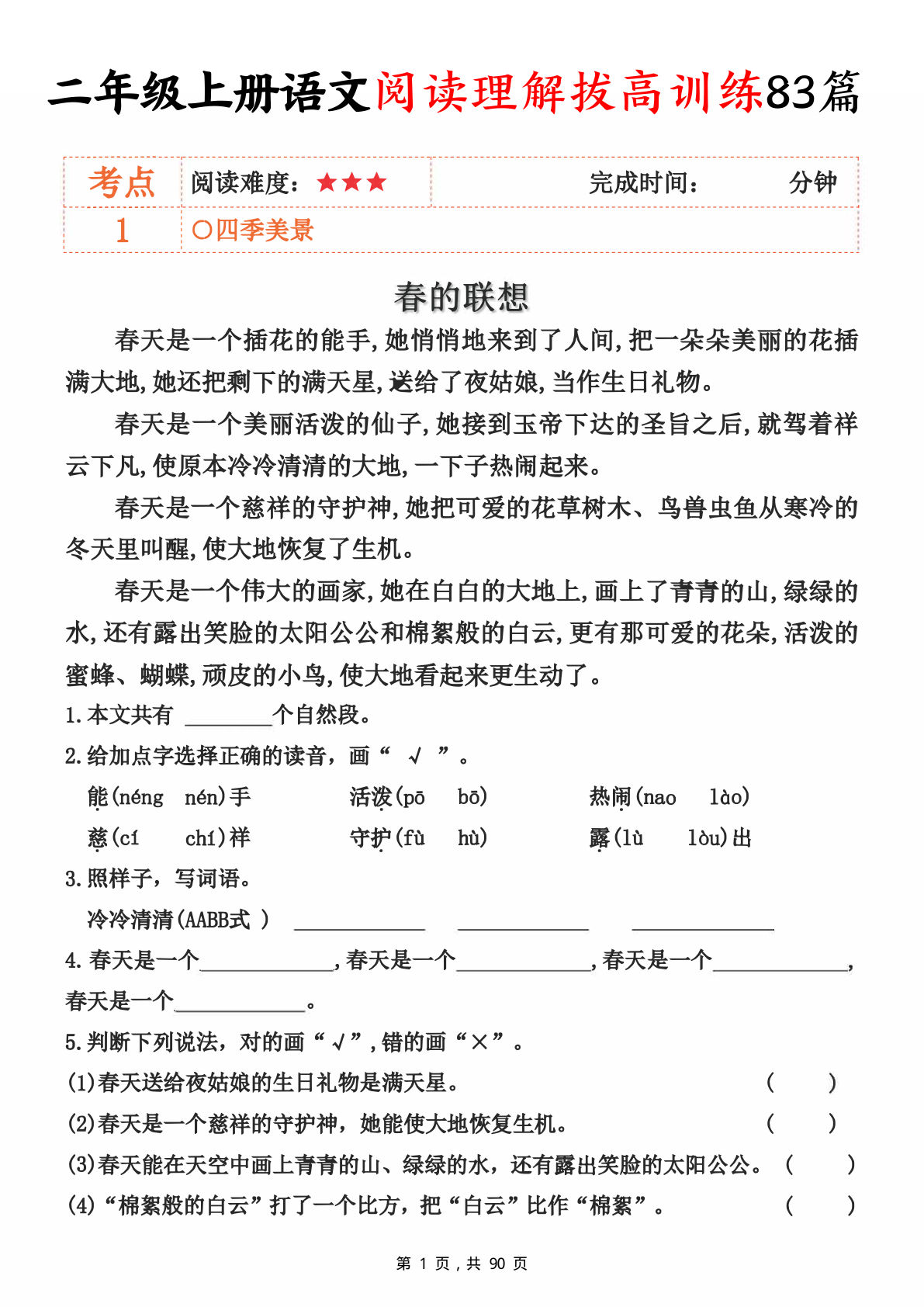 二年级上册语文阅读理解拔高训练83篇

| 考点 | 阅读难度：★★★ | 完成时间：　　分钟 |
|---|---|---|
| 1 | ○四季美景 | |

春的联想

春天是一个插花的能手,她悄悄地来到了人间,把一朵朵美丽的花插满大地,她还把剩下的满天星,送给了夜姑娘,当作生日礼物。

春天是一个美丽活泼的仙子,她接到玉帝下达的圣旨之后,就驾着祥云下凡,使原本冷冷清清的大地,一下子热闹起来。

春天是一个慈祥的守护神,她把可爱的花草树木、鸟兽虫鱼从寒冷的冬天里叫醒,使大地恢复了生机。

春天是一个伟大的画家,她在白白的大地上,画上了青青的山,绿绿的水,还有露出笑脸的太阳公公和棉絮般的白云,更有那可爱的花朵,活泼的蜜蜂、蝴蝶,顽皮的小鸟,使大地看起来更生动了。

1.本文共有 ________个自然段。

2.给加点字选择正确的读音，画“ √ ”。

能(néng　nén)手　　活泼(pō　bō)　　热闹(nao　lào)

慈(cí　chí)祥　　守护(fù　hù)　　露(lù　lòu)出

3.照样子，写词语。

冷冷清清(AABB式 ) ____________ ____________ ____________

4.春天是一个____________,春天是一个____________,春天是一个____________,春天是一个____________。

5.判断下列说法，对的画“√”,错的画“×”。

(1)春天送给夜姑娘的生日礼物是满天星。 (　　)

(2)春天是一个慈祥的守护神，她能使大地恢复生机。 (　　)

(3)春天能在天空中画上青青的山、绿绿的水，还有露出笑脸的太阳公公。 (　　)

(4)“棉絮般的白云”打了一个比方，把“白云”比作“棉絮”。 (　　)

第 1 页，共 90 页